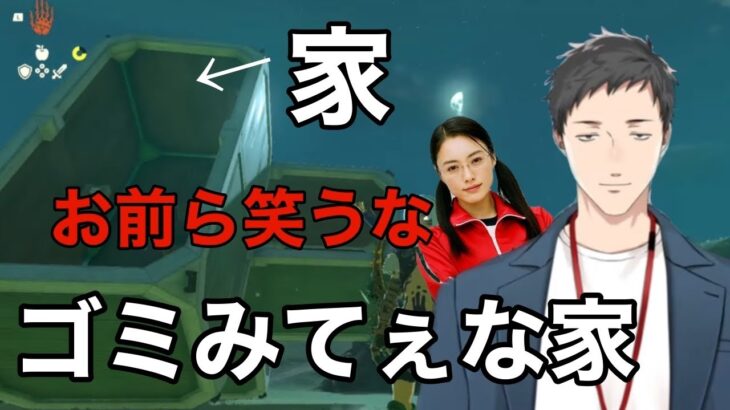 家

お前ら笑うな

ゴミみてぇな家